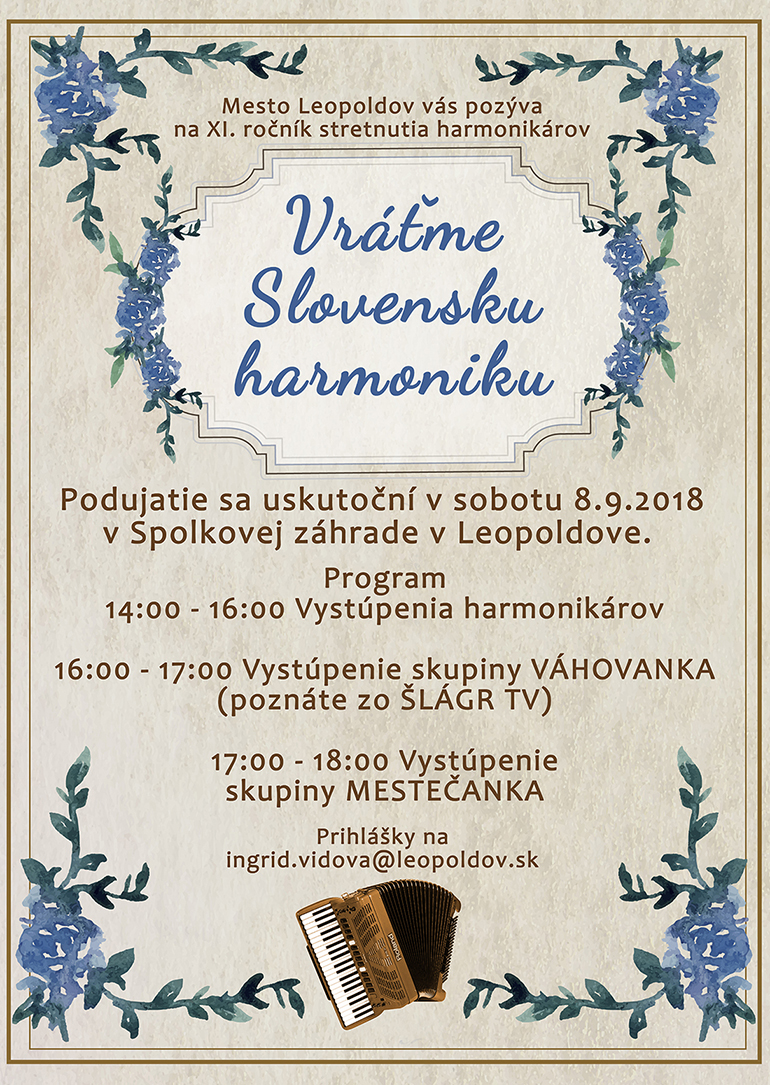 Mesto Leopoldov vás pozýva
na XI. ročník stretnutia harmonikárov

Vráťme
Slovensku
harmoniku

Podujatie sa uskutoční v sobotu 8.9.2018
v Spolkovej záhrade v Leopoldove.

Program
14:00 - 16:00 Vystúpenia harmonikárov

16:00 - 17:00 Vystúpenie skupiny VÁHOVANKA
(poznáte zo ŠLÁGR TV)

17:00 - 18:00 Vystúpenie
skupiny MESTEČANKA

Prihlášky na
ingrid.vidova@leopoldov.sk